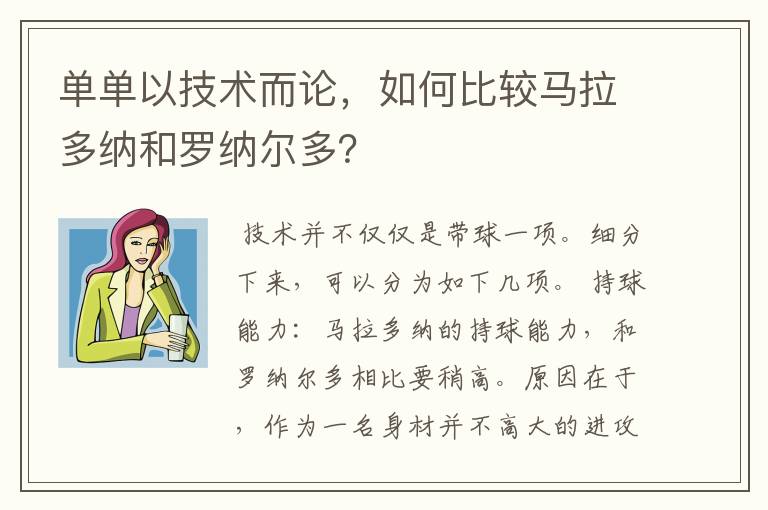 单单以技术而论，如何比较马拉多纳和罗纳尔多?

技术并不仅仅是带球一项。细分下来，可以分为如下几项。 持球能力：马拉多纳的持球能力，和罗纳尔多相比要稍高。原因在于，作为一名身材并不高大的进攻